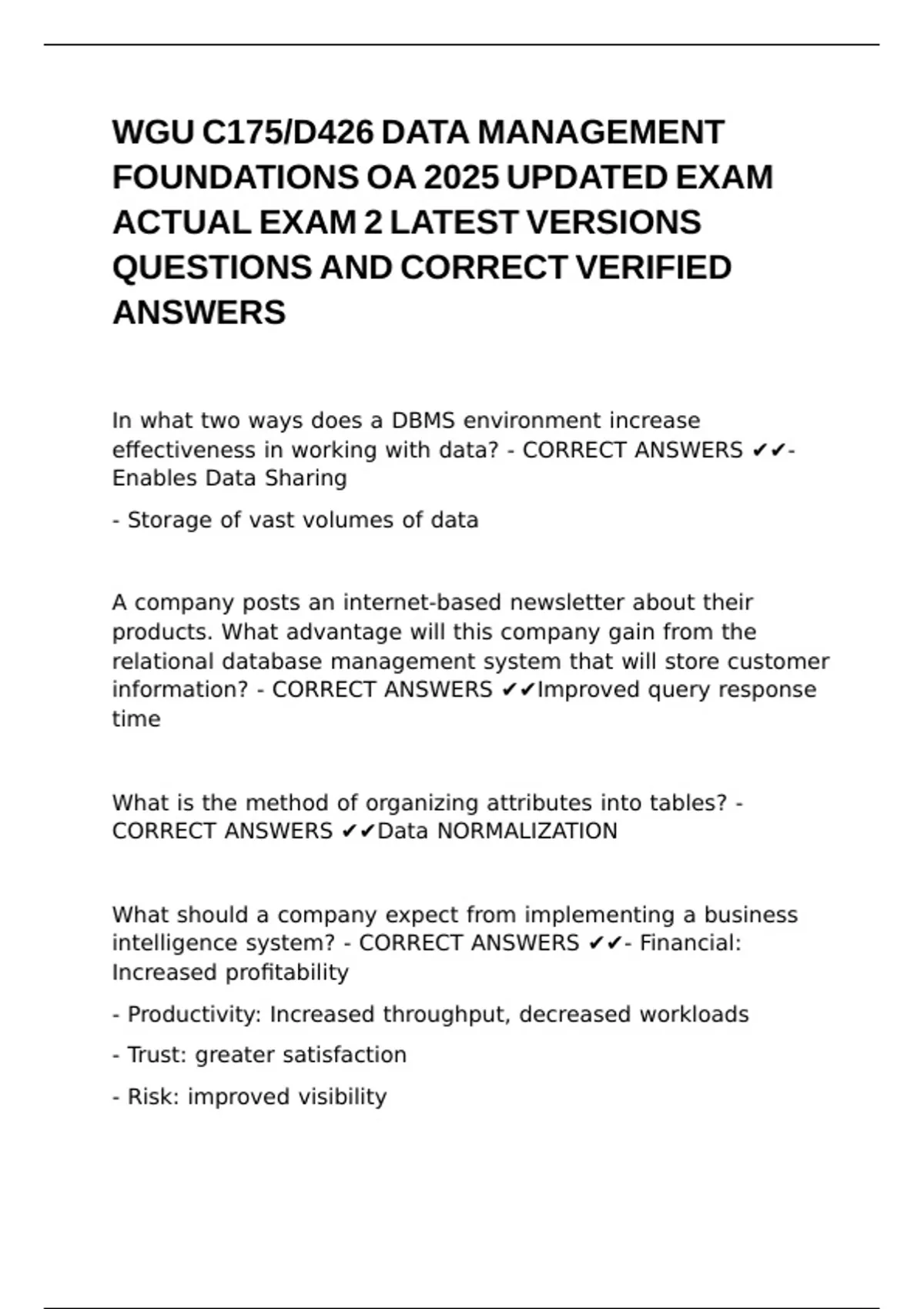 WGU C175/D426 DATA MANAGEMENT FOUNDATIONS OA 2025 UPDATED EXAM ACTUAL EXAM 2 LATEST VERSIONS QUESTIONS AND CORRECT VERIFIED ANSWERS

In what two ways does a DBMS environment increase effectiveness in working with data? - CORRECT ANSWERS ✔✔- Enables Data Sharing

- Storage of vast volumes of data

A company posts an internet-based newsletter about their products. What advantage will this company gain from the relational database management system that will store customer information? - CORRECT ANSWERS ✔✔Improved query response time

What is the method of organizing attributes into tables? - CORRECT ANSWERS ✔✔Data NORMALIZATION

What should a company expect from implementing a business intelligence system? - CORRECT ANSWERS ✔✔- Financial: Increased profitability

- Productivity: Increased throughput, decreased workloads

- Trust: greater satisfaction

- Risk: improved visibility